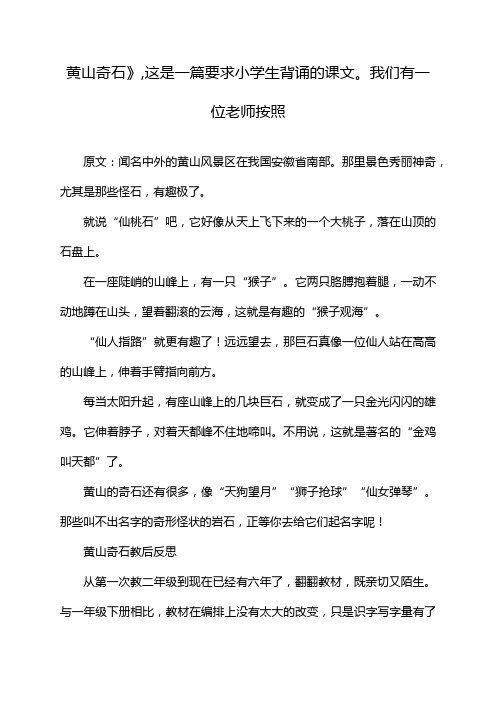 黄山奇石》,这是一篇要求小学生背诵的课文。我们有一位老师按照

原文：闻名中外的黄山风景区在我国安徽省南部。那里景色秀丽神奇，尤其是那些怪石，有趣极了。

就说“仙桃石”吧，它好像从天上飞下来的一个大桃子，落在山顶的石盘上。

在一座陡峭的山峰上，有一只“猴子”。它两只胳膊抱着腿，一动不动地蹲在山头，望着翻滚的云海，这就是有趣的“猴子观海”。

“仙人指路”就更有趣了！远远望去，那巨石真像一位仙人站在高高的山峰上，伸着手臂指向前方。

每当太阳升起，有座山峰上的几块巨石，就变成了一只金光闪闪的雄鸡。它伸着脖子，对着天都峰不住地啼叫。不用说，这就是著名的“金鸡叫天都”了。

黄山的奇石还有很多，像“天狗望月”“狮子抢球”“仙女弹琴”。那些叫不出名字的奇形怪状的岩石，正等你去给它们起名字呢！

黄山奇石教后反思

从第一次教二年级到现在已经有六年了，翻翻教材，既亲切又陌生。与一年级下册相比，教材在编排上没有太大的改变，只是识字写字量有了